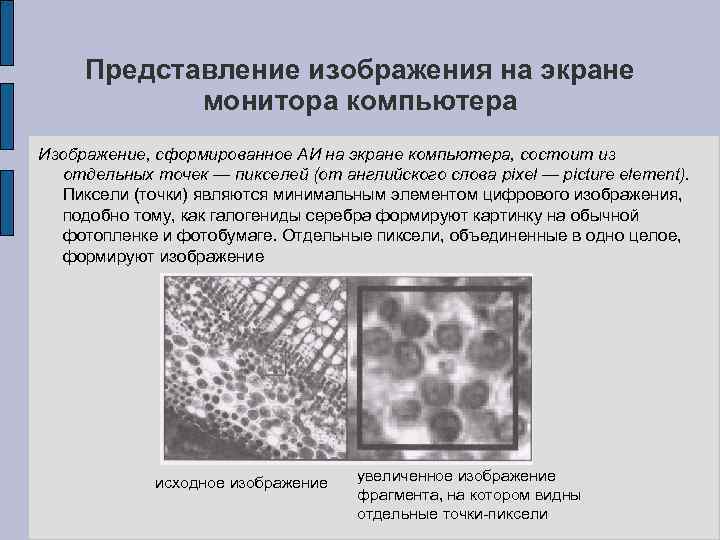 Представление изображения на экране монитора компьютера

Изображение, сформированное АИ на экране компьютера, состоит из отдельных точек — пикселей (от английского слова pixel — picture element). Пиксели (точки) являются минимальным элементом цифрового изображения, подобно тому, как галогениды серебра формируют картинку на обычной фотопленке и фотобумаге. Отдельные пиксели, объединенные в одно целое, формируют изображение

исходное изображение

увеличенное изображение фрагмента, на котором видны отдельные точки-пиксели